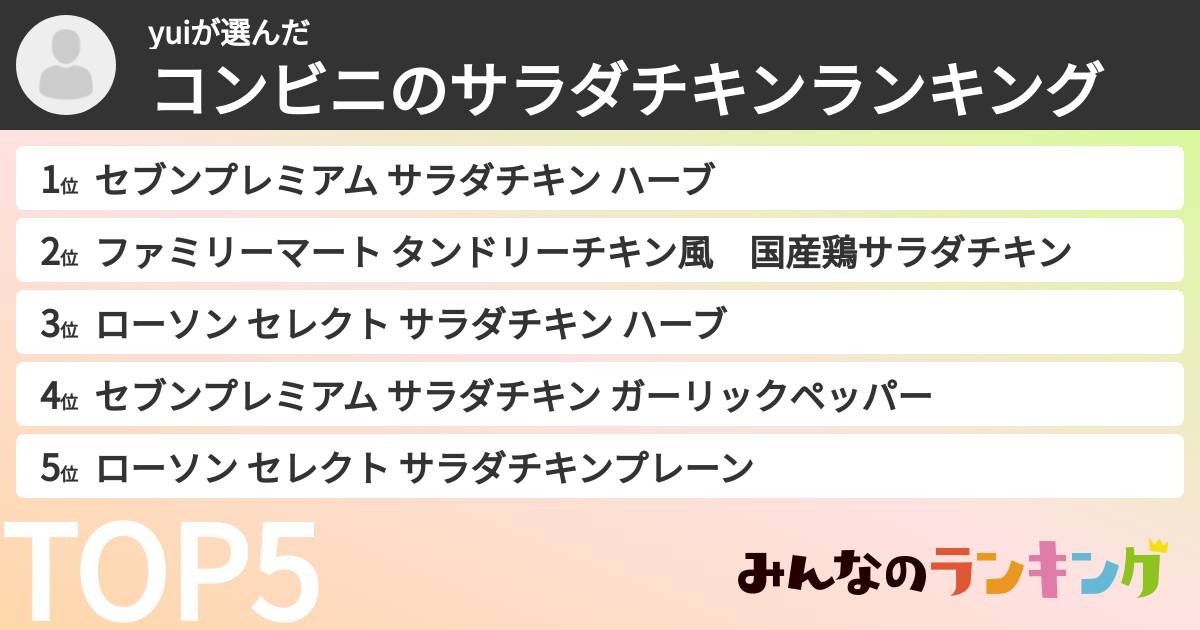 yuiが選んだ
コンビニのサラダチキンランキング

1位 セブンプレミアム サラダチキン ハーブ
2位 ファミリーマート タンドリーチキン風　国産鶏サラダチキン
3位 ローソン セレクト サラダチキン ハーブ
4位 セブンプレミアム サラダチキン ガーリックペッパー
5位 ローソン セレクト サラダチキンプレーン

TOP5

みんなのランキング